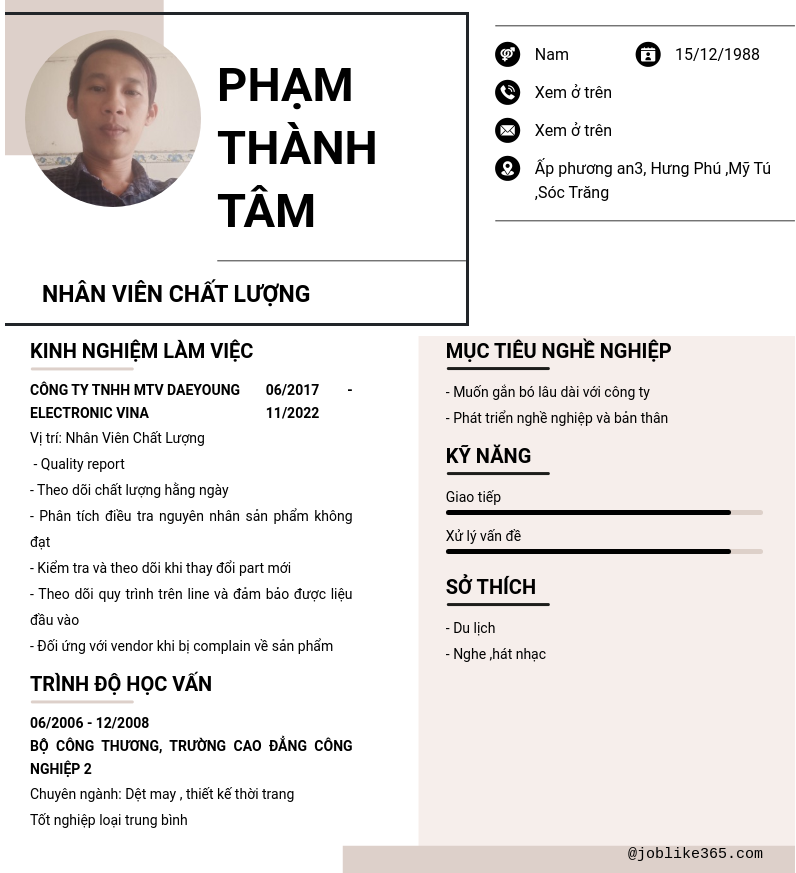 PHẠM THÀNH TÂM

NHÂN VIÊN CHẤT LƯỢNG

Nam

15/12/1988

Xem ở trên

Xem ở trên

Ấp phương an3, Hưng Phú ,Mỹ Tú ,Sóc Trăng

KINH NGHIỆM LÀM VIỆC

CÔNG TY TNHH MTV DAEYOUNG ELECTRONIC VINA

06/2017 - 11/2022

Vị trí: Nhân Viên Chất Lượng

- Quality report

- Theo dõi chất lượng hằng ngày

- Phân tích điều tra nguyên nhân sản phẩm không đạt

- Kiểm tra và theo dõi khi thay đổi part mới

- Theo dõi quy trình trên line và đảm bảo được liệu đầu vào

- Đối ứng với vendor khi bị complain về sản phẩm

TRÌNH ĐỘ HỌC VẤN

06/2006 - 12/2008

BỘ CÔNG THƯƠNG, TRƯỜNG CAO ĐẲNG CÔNG NGHIỆP 2

Chuyên ngành: Dệt may , thiết kế thời trang

Tốt nghiệp loại trung bình

MỤC TIÊU NGHỀ NGHIỆP

- Muốn gắn bó lâu dài với công ty

- Phát triển nghề nghiệp và bản thân

KỸ NĂNG

Giao tiếp

Xử lý vấn đề

SỞ THÍCH

- Du lịch

- Nghe ,hát nhạc

@joblike365.com